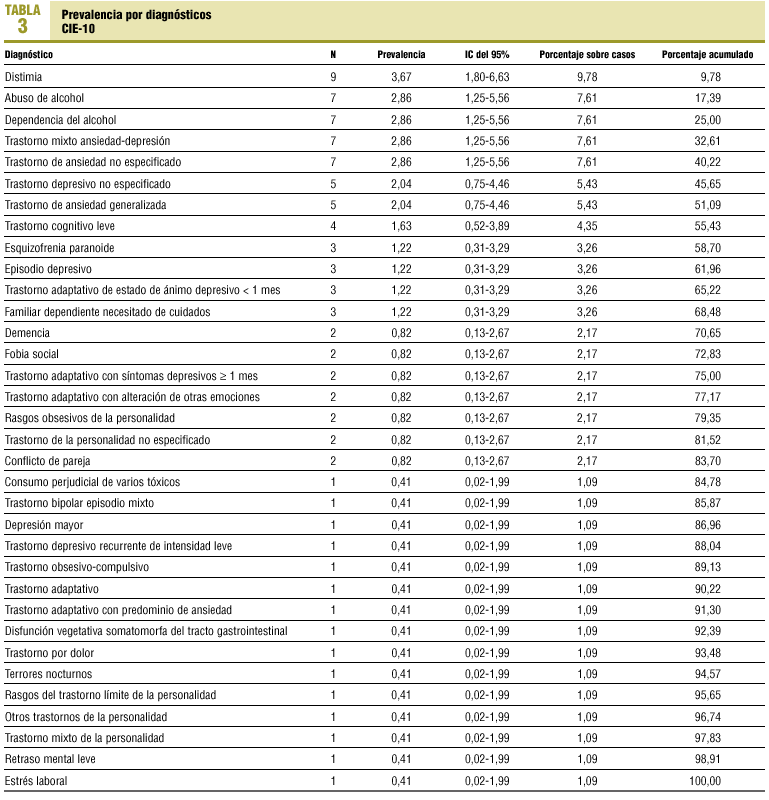 TABLA 3

Prevalencia por diagnósticos CIE-10

| Diagnóstico | N | Prevalencia | IC del 95% | Porcentaje sobre casos | Porcentaje acumulado |
|---|---|---|---|---|---|
| Distimia | 9 | 3,67 | 1,80-6,63 | 9,78 | 9,78 |
| Abuso de alcohol | 7 | 2,86 | 1,25-5,56 | 7,61 | 17,39 |
| Dependencia del alcohol | 7 | 2,86 | 1,25-5,56 | 7,61 | 25,00 |
| Trastorno mixto ansiedad-depresión | 7 | 2,86 | 1,25-5,56 | 7,61 | 32,61 |
| Trastorno de ansiedad no especificado | 7 | 2,86 | 1,25-5,56 | 7,61 | 40,22 |
| Trastorno depresivo no especificado | 5 | 2,04 | 0,75-4,46 | 5,43 | 45,65 |
| Trastorno de ansiedad generalizada | 5 | 2,04 | 0,75-4,46 | 5,43 | 51,09 |
| Trastorno cognitivo leve | 4 | 1,63 | 0,52-3,89 | 4,35 | 55,43 |
| Esquizofrenia paranoide | 3 | 1,22 | 0,31-3,29 | 3,26 | 58,70 |
| Episodio depresivo | 3 | 1,22 | 0,31-3,29 | 3,26 | 61,96 |
| Trastorno adaptativo de estado de ánimo depresivo < 1 mes | 3 | 1,22 | 0,31-3,29 | 3,26 | 65,22 |
| Familiar dependiente necesitado de cuidados | 3 | 1,22 | 0,31-3,29 | 3,26 | 68,48 |
| Demencia | 2 | 0,82 | 0,13-2,67 | 2,17 | 70,65 |
| Fobia social | 2 | 0,82 | 0,13-2,67 | 2,17 | 72,83 |
| Trastorno adaptativo con síntomas depresivos ≥ 1 mes | 2 | 0,82 | 0,13-2,67 | 2,17 | 75,00 |
| Trastorno adaptativo con alteración de otras emociones | 2 | 0,82 | 0,13-2,67 | 2,17 | 77,17 |
| Rasgos obsesivos de la personalidad | 2 | 0,82 | 0,13-2,67 | 2,17 | 79,35 |
| Trastorno de la personalidad no especificado | 2 | 0,82 | 0,13-2,67 | 2,17 | 81,52 |
| Conflicto de pareja | 2 | 0,82 | 0,13-2,67 | 2,17 | 83,70 |
| Consumo perjudicial de varios tóxicos | 1 | 0,41 | 0,02-1,99 | 1,09 | 84,78 |
| Trastorno bipolar episodio mixto | 1 | 0,41 | 0,02-1,99 | 1,09 | 85,87 |
| Depresión mayor | 1 | 0,41 | 0,02-1,99 | 1,09 | 86,96 |
| Trastorno depresivo recurrente de intensidad leve | 1 | 0,41 | 0,02-1,99 | 1,09 | 88,04 |
| Trastorno obsesivo-compulsivo | 1 | 0,41 | 0,02-1,99 | 1,09 | 89,13 |
| Trastorno adaptativo | 1 | 0,41 | 0,02-1,99 | 1,09 | 90,22 |
| Trastorno adaptativo con predominio de ansiedad | 1 | 0,41 | 0,02-1,99 | 1,09 | 91,30 |
| Disfunción vegetativa somatomorfa del tracto gastrointestinal | 1 | 0,41 | 0,02-1,99 | 1,09 | 92,39 |
| Trastorno por dolor | 1 | 0,41 | 0,02-1,99 | 1,09 | 93,48 |
| Terrores nocturnos | 1 | 0,41 | 0,02-1,99 | 1,09 | 94,57 |
| Rasgos del trastorno límite de la personalidad | 1 | 0,41 | 0,02-1,99 | 1,09 | 95,65 |
| Otros trastornos de la personalidad | 1 | 0,41 | 0,02-1,99 | 1,09 | 96,74 |
| Trastorno mixto de la personalidad | 1 | 0,41 | 0,02-1,99 | 1,09 | 97,83 |
| Retraso mental leve | 1 | 0,41 | 0,02-1,99 | 1,09 | 98,91 |
| Estrés laboral | 1 | 0,41 | 0,02-1,99 | 1,09 | 100,00 |